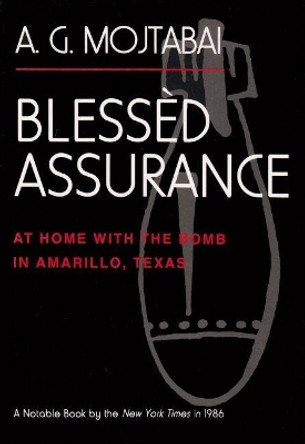 A. G. MOJTABAI

BLESSÈD ASSURANCE

AT HOME WITH THE BOMB IN AMARILLO, TEXAS

A Notable Book by the New York Times in 1986